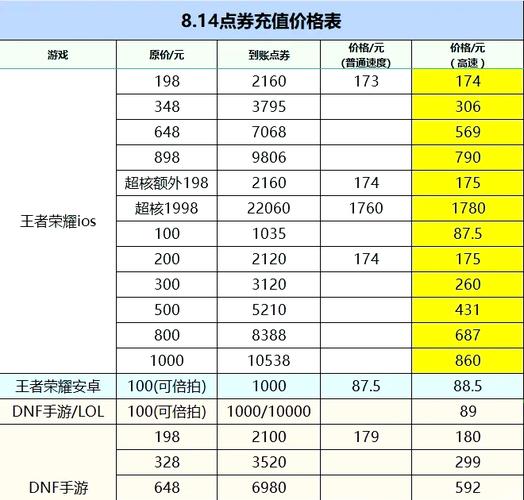 8.14点券充值价格表

| 游戏 | 原价/元 | 到账点券 | 价格/元 (普通速度) | 价格/元 (高速) |
|---|---|---|---|---|
| 王者荣耀ios | 198 | 2160 | 173 | 174 |
| | 348 | 3795 | | 306 |
| | 648 | 7068 | | 569 |
| | 898 | 9806 | | 790 |
| | 超核额外198 | 2160 | 174 | 175 |
| | 超核1998 | 22060 | 1760 | 1780 |
| | 100 | 1035 | | 87.5 |
| | 200 | 2120 | 174 | 175 |
| | 300 | 3120 | | 260 |
| | 500 | 5210 | | 431 |
| | 800 | 8388 | | 687 |
| | 1000 | 10538 | | 860 |
| 王者荣耀安卓 | 100(可倍拍) | 1000 | 87.5 | 88.5 |
| DNF手游/LOL | 100(可倍拍) | 1000/10000 | | 89 |
| DNF手游 | 198 | 2100 | 179 | 180 |
| | 328 | 3520 | | 299 |
| | 648 | 6980 | | 592 |